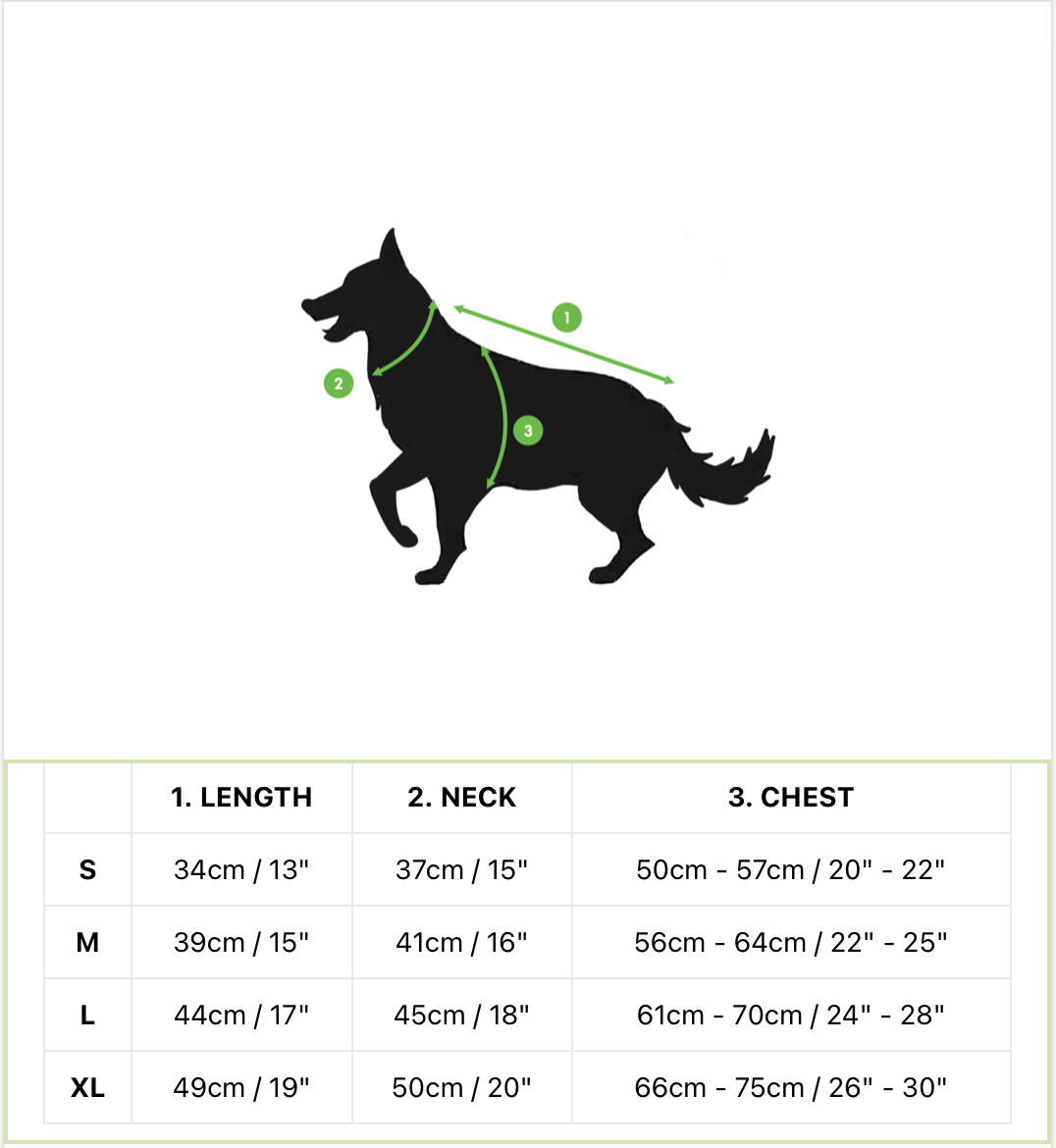 1

2

3

|  | 1. LENGTH | 2. NECK | 3. CHEST |
|---|---|---|---|
| S | 34cm / 13" | 37cm / 15" | 50cm - 57cm / 20" - 22" |
| M | 39cm / 15" | 41cm / 16" | 56cm - 64cm / 22" - 25" |
| L | 44cm / 17" | 45cm / 18" | 61cm - 70cm / 24" - 28" |
| XL | 49cm / 19" | 50cm / 20" | 66cm - 75cm / 26" - 30" |